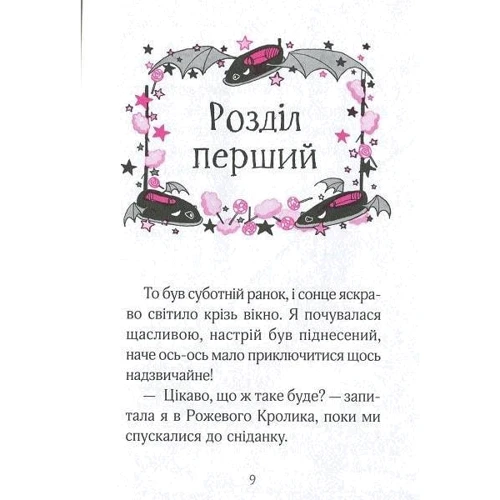 Розділ перший

То був суботній ранок, і сонце яскраво світило крізь вікно. Я почувалася щасливою, настрій був піднесений, наче ось-ось мало приключитися щось надзвичайне!

— Цікаво, що ж таке буде? — запитала я в Рожевого Кролика, поки ми спускалися до сніданку.

9